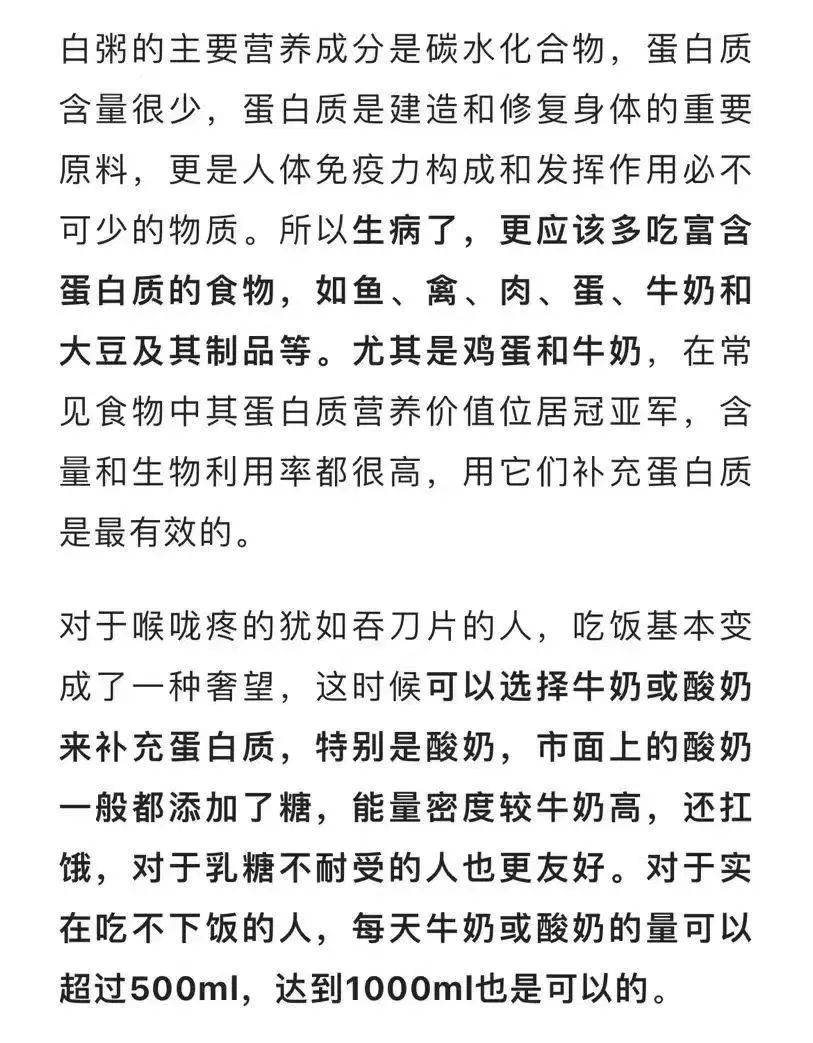 白粥的主要营养成分是碳水化合物，蛋白质含量很少，蛋白质是建造和修复身体的重要原料，更是人体免疫力构成和发挥作用必不可少的物质。所以生病了，更应该多吃富含蛋白质的食物，如鱼、禽、肉、蛋、牛奶和大豆及其制品等。尤其是鸡蛋和牛奶，在常见食物中其蛋白质营养价值位居冠亚军，含量和生物利用率都很高，用它们补充蛋白质是最有效的。

对于喉咙疼的犹如吞刀片的人，吃饭基本变成了一种奢望，这时候可以选择牛奶或酸奶来补充蛋白质，特别是酸奶，市面上的酸奶一般都添加了糖，能量密度较牛奶高，还扛饿，对于乳糖不耐受的人也更友好。对于实在吃不下饭的人，每天牛奶或酸奶的量可以超过500ml，达到1000ml也是可以的。